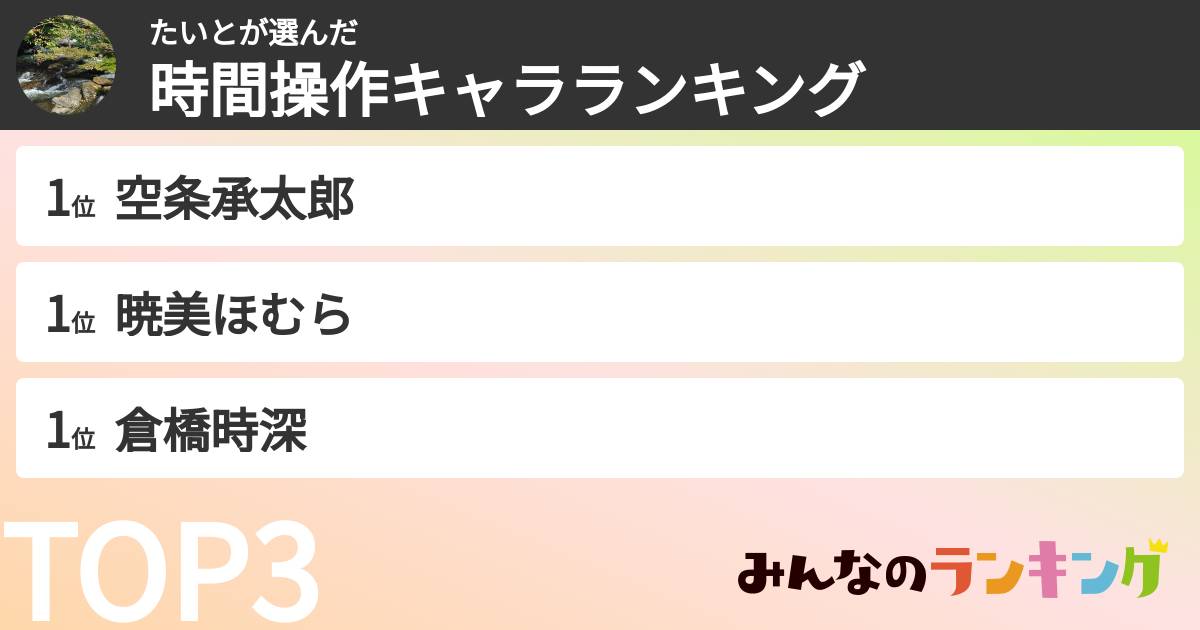 たいとが選んだ
時間操作キャラランキング

1位 空条承太郎

1位 暁美ほむら

1位 倉橋時深

TOP3

みんなのランキング